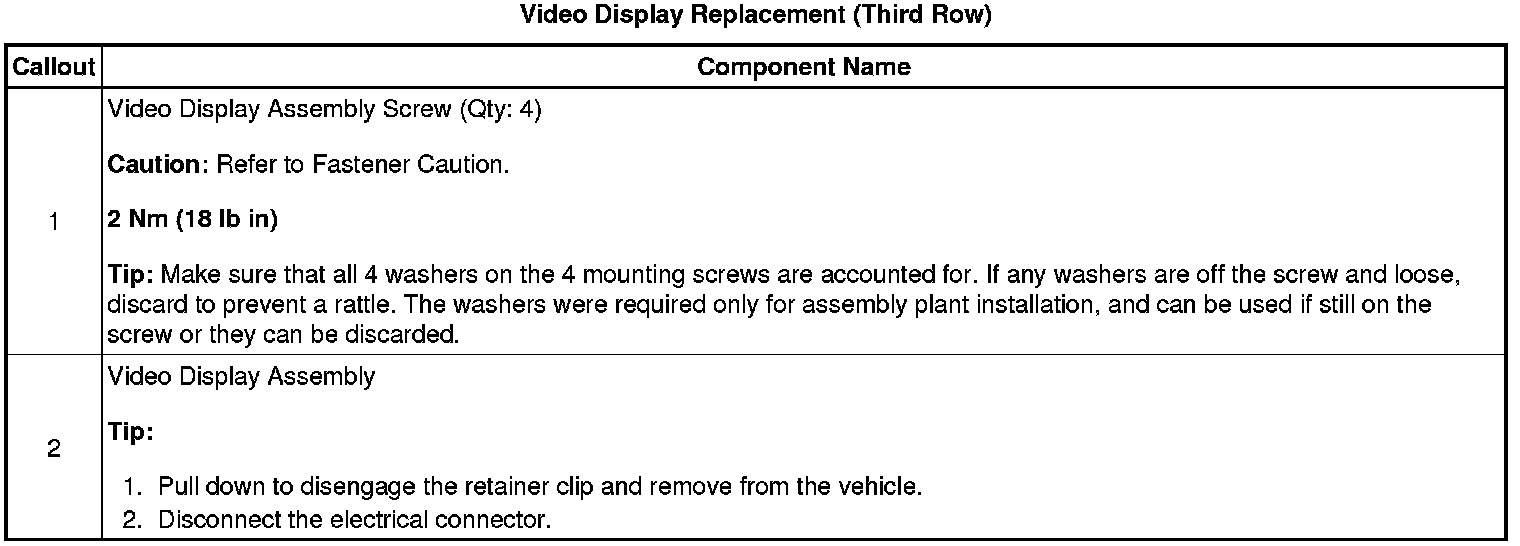 Video Display Replacement (Third Row)

| Callout | Component Name |
|---|---|
| 1 | Video Display Assembly Screw (Qty: 4) Caution: Refer to Fastener Caution. 2 Nm (18 lb in) Tip: Make sure that all 4 washers on the 4 mounting screws are accounted for. If any washers are off the screw and loose, discard to prevent a rattle. The washers were required only for assembly plant installation, and can be used if still on the screw or they can be discarded. |
| 2 | Video Display Assembly Tip: 1. Pull down to disengage the retainer clip and remove from the vehicle. 2. Disconnect the electrical connector. |